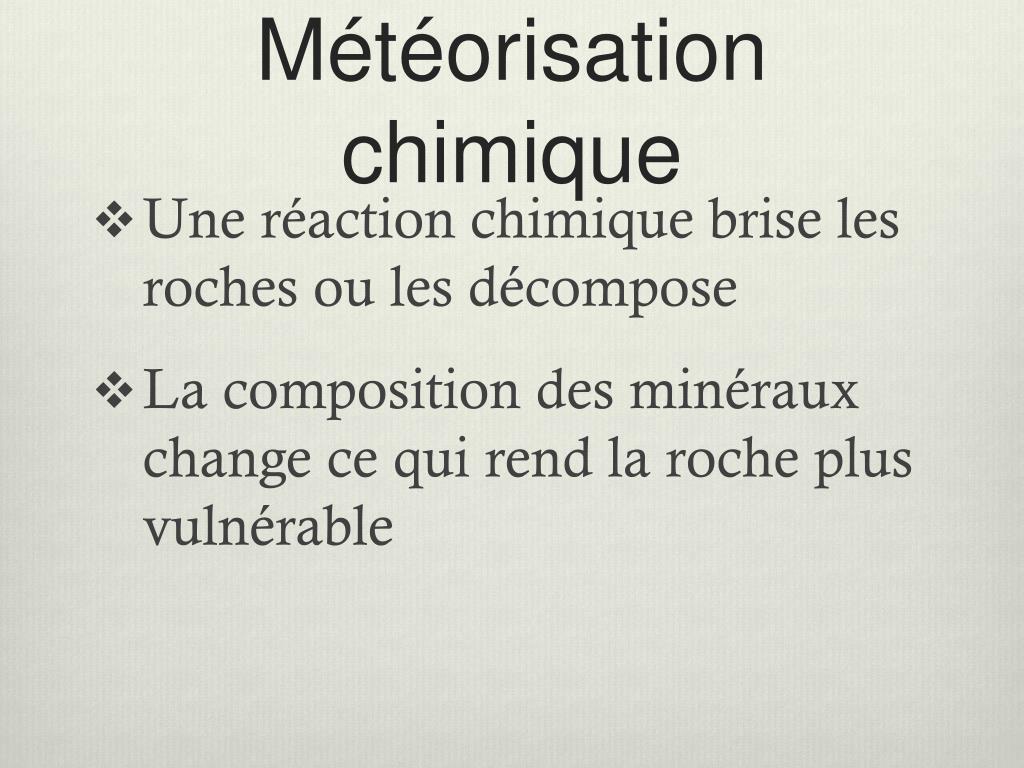 Météorisation chimique

❖ Une réaction chimique brise les roches ou les décompose

❖ La composition des minéraux change ce qui rend la roche plus vulnérable